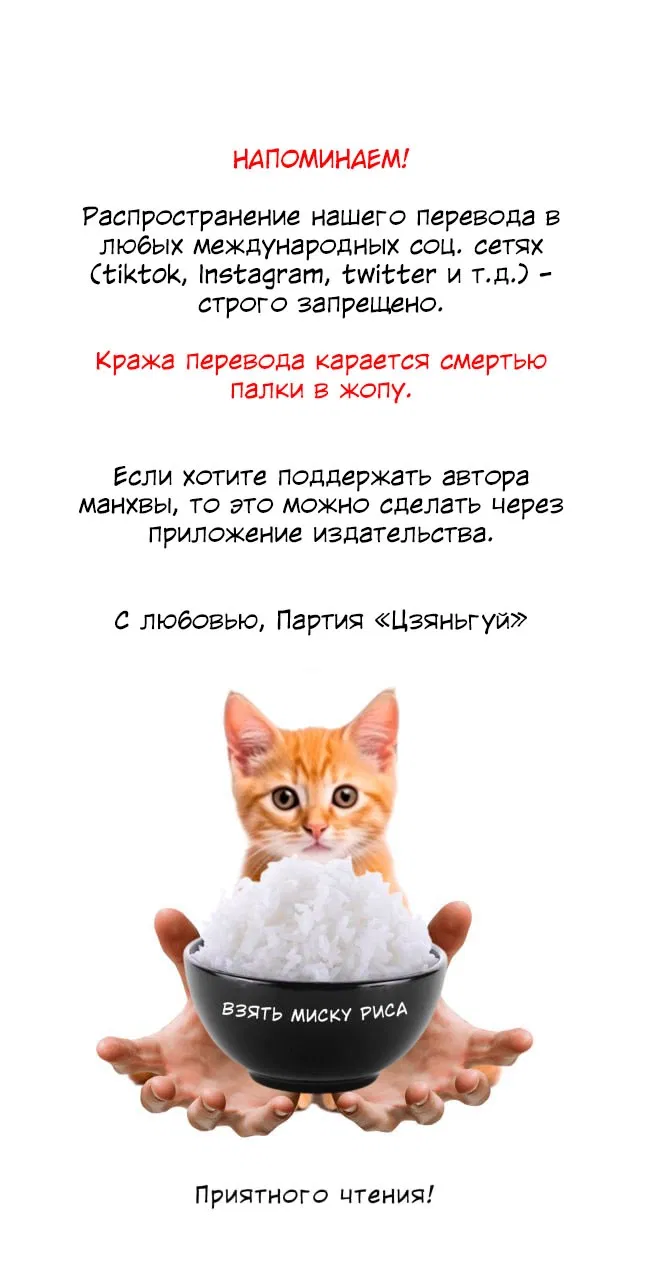 НАПОМИНАЕМ!

Распространение нашего перевода в любых международных соц. сетях (tiktok, Instagram, twitter и т.д.) - строго запрещено.

Кража перевода карается смертью палки в жопу.

Если хотите поддержать автора манхвы, то это можно сделать через приложение издательства.

С любовью, Партия «Цзяньгуй»

ВЗЯТЬ МИСКУ РИСА

Приятного чтения!